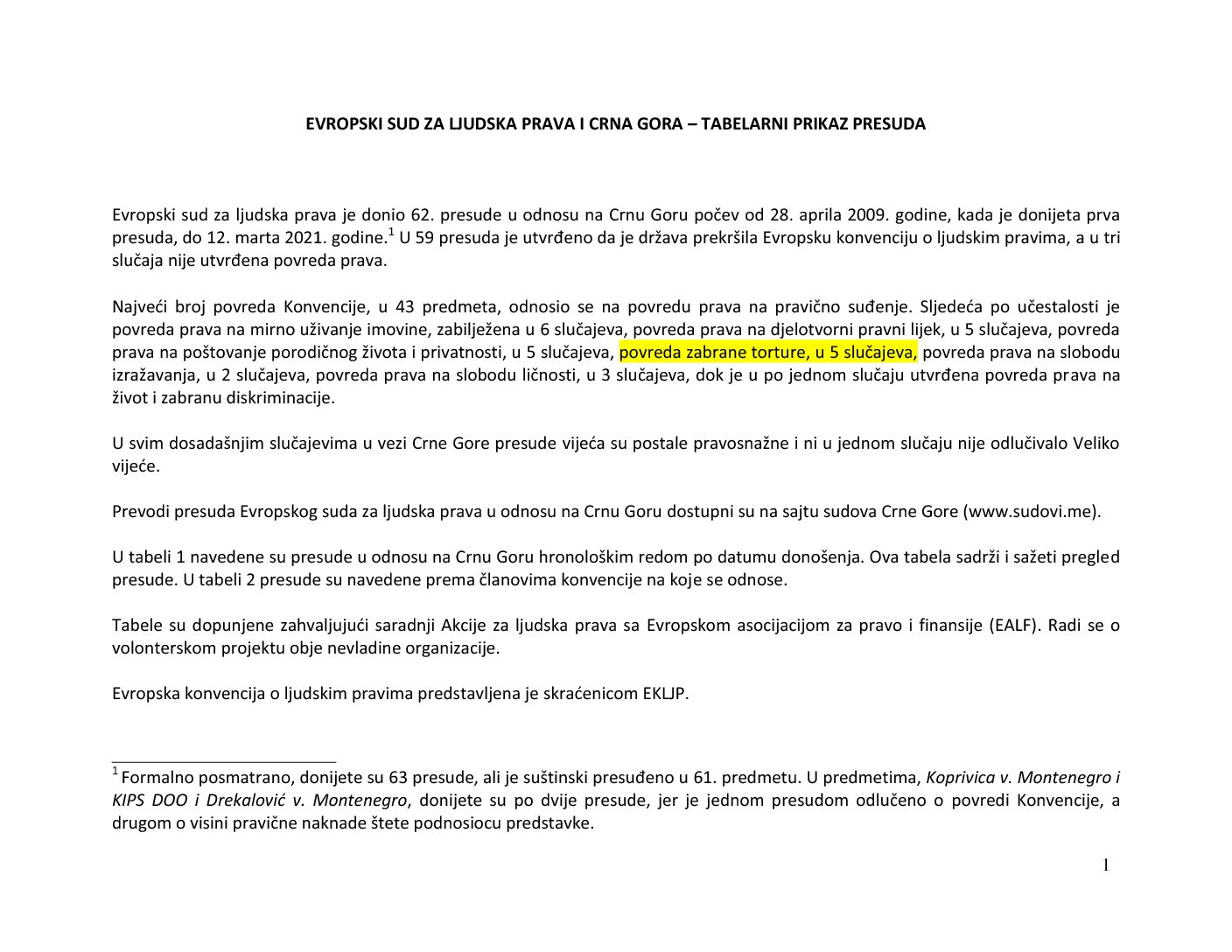 EVROPSKI SUD ZA LJUDSKA PRAVA I CRNA GORA – TABELARNI PRIKAZ PRESUDA

Evropski sud za ljudska prava je donio 62. presude u odnosu na Crnu Goru počev od 28. aprila 2009. godine, kada je donijeta prva presuda, do 12. marta 2021. godine.$^{1}$ U 59 presuda je utvrđeno da je država prekršila Evropsku konvenciju o ljudskim pravima, a u tri slučaja nije utvrđena povreda prava.

Najveći broj povreda Konvencije, u 43 predmeta, odnosio se na povredu prava na pravično suđenje. Sljedeća po učestalosti je povreda prava na mirno uživanje imovine, zabilježena u 6 slučajeva, povreda prava na djelotvorni pravni lijek, u 5 slučajeva, povreda prava na poštovanje porodičnog života i privatnosti, u 5 slučajeva, povreda zabrane torture, u 5 slučajeva, povreda prava na slobodu izražavanja, u 2 slučajeva, povreda prava na slobodu ličnosti, u 3 slučajeva, dok je u po jednom slučaju utvrđena povreda prava na život i zabranu diskriminacije.

U svim dosadašnjim slučajevima u vezi Crne Gore presude vijeća su postale pravosnažne i ni u jednom slučaju nije odlučivalo Veliko vijeće.

Prevodi presuda Evropskog suda za ljudska prava u odnosu na Crnu Goru dostupni su na sajtu sudova Crne Gore (www.sudovi.me).

U tabeli 1 navedene su presude u odnosu na Crnu Goru hronološkim redom po datumu donošenja. Ova tabela sadrži i sažeti pregled presude. U tabeli 2 presude su navedene prema članovima konvencije na koje se odnose.

Tabele su dopunjene zahvaljujući saradnji Akcije za ljudska prava sa Evropskom asocijacijom za pravo i finansije (EALF). Radi se o volonterskom projektu obje nevladine organizacije.

Evropska konvencija o ljudskim pravima predstavljena je skraćenicom EKLJP.

$^{1}$ Formalno posmatrano, donijete su 63 presude, ali je suštinski presuđeno u 61. predmetu. U predmetima, Koprivica v. Montenegro i KIPS DOO i Drekalović v. Montenegro, donijete su po dvije presude, jer je jednom presudom odlučeno o povredi Konvencije, a drugom o visini pravične naknade štete podnosiocu predstavke.

1